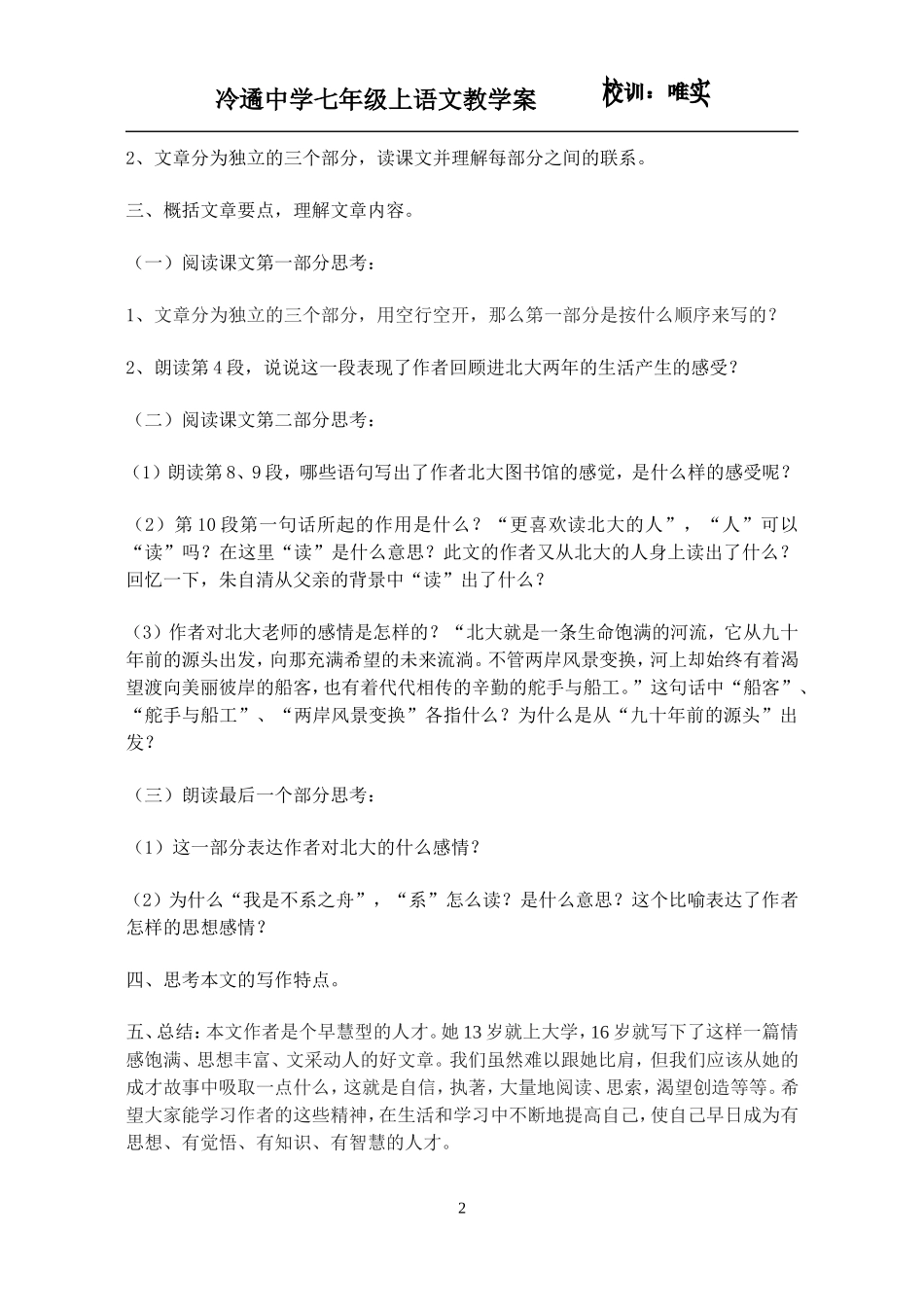 冷通中学七年级上语文教学案 校训：唯实

2、文章分为独立的三个部分，读课文并理解每部分之间的联系。

三、概括文章要点，理解文章内容。

（一）阅读课文第一部分思考：

1、文章分为独立的三个部分，用空行空开，那么第一部分是按什么顺序来写的？

2、朗读第4段，说说这一段表现了作者回顾进北大两年的生活产生的感受？

（二）阅读课文第二部分思考：

（1）朗读第8、9段，哪些语句写出了作者北大图书馆的感觉，是什么样的感受呢？

（2）第10段第一句话所起的作用是什么？“更喜欢读北大的人”，“人”可以“读”吗？在这里“读”是什么意思？此文的作者又从北大的人身上读出了什么？回忆一下，朱自清从父亲的背景中“读”出了什么？

（3）作者对北大老师的感情是怎样的？“北大就是一条生命饱满的河流，它从九十年前的源头出发，向那充满希望的未来流淌。不管两岸风景变换，河上却始终有着渴望渡向美丽彼岸的船客，也有着代代相传的辛勤的舵手与船工。”这句话中“船客”、“舵手与船工”、“两岸风景变换”各指什么？为什么是从“九十年前的源头”出发？

（三）朗读最后一个部分思考：

（1）这一部分表达作者对北大的什么感情？

（2）为什么“我是不系之舟”，“系”怎么读？是什么意思？这个比喻表达了作者怎样的思想感情？

四、思考本文的写作特点。

五、总结：本文作者是个早慧型的人才。她13岁就上大学，16岁就写下了这样一篇情感饱满、思想丰富、文采动人的好文章。我们虽然难以跟她比肩，但我们应该从她的成才故事中吸取一点什么，这就是自信，执著，大量地阅读、思索，渴望创造等等。希望大家能学习作者的这些精神，在生活和学习中不断地提高自己，使自己早日成为有思想、有觉悟、有知识、有智慧的人才。

2